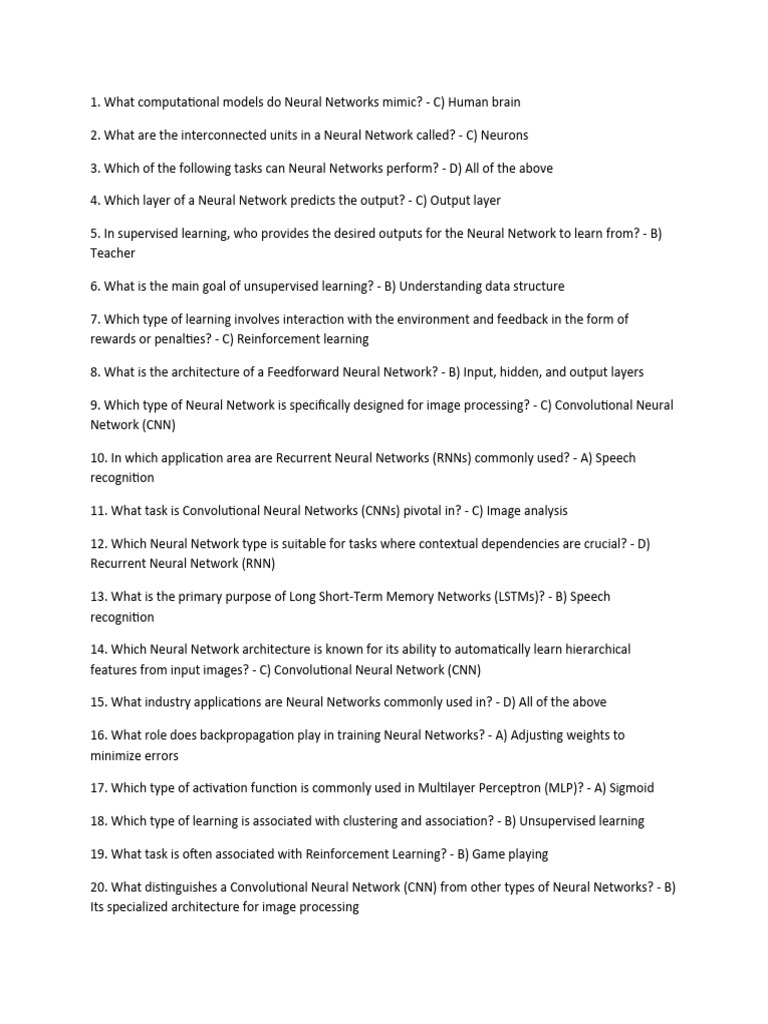 1. What computational models do Neural Networks mimic? - C) Human brain

2. What are the interconnected units in a Neural Network called? - C) Neurons

3. Which of the following tasks can Neural Networks perform? - D) All of the above

4. Which layer of a Neural Network predicts the output? - C) Output layer

5. In supervised learning, who provides the desired outputs for the Neural Network to learn from? - B) Teacher

6. What is the main goal of unsupervised learning? - B) Understanding data structure

7. Which type of learning involves interaction with the environment and feedback in the form of rewards or penalties? - C) Reinforcement learning

8. What is the architecture of a Feedforward Neural Network? - B) Input, hidden, and output layers

9. Which type of Neural Network is specifically designed for image processing? - C) Convolutional Neural Network (CNN)

10. In which application area are Recurrent Neural Networks (RNNs) commonly used? - A) Speech recognition

11. What task is Convolutional Neural Networks (CNNs) pivotal in? - C) Image analysis

12. Which Neural Network type is suitable for tasks where contextual dependencies are crucial? - D) Recurrent Neural Network (RNN)

13. What is the primary purpose of Long Short-Term Memory Networks (LSTMs)? - B) Speech recognition

14. Which Neural Network architecture is known for its ability to automatically learn hierarchical features from input images? - C) Convolutional Neural Network (CNN)

15. What industry applications are Neural Networks commonly used in? - D) All of the above

16. What role does backpropagation play in training Neural Networks? - A) Adjusting weights to minimize errors

17. Which type of activation function is commonly used in Multilayer Perceptron (MLP)? - A) Sigmoid

18. Which type of learning is associated with clustering and association? - B) Unsupervised learning

19. What task is often associated with Reinforcement Learning? - B) Game playing

20. What distinguishes a Convolutional Neural Network (CNN) from other types of Neural Networks? - B) Its specialized architecture for image processing